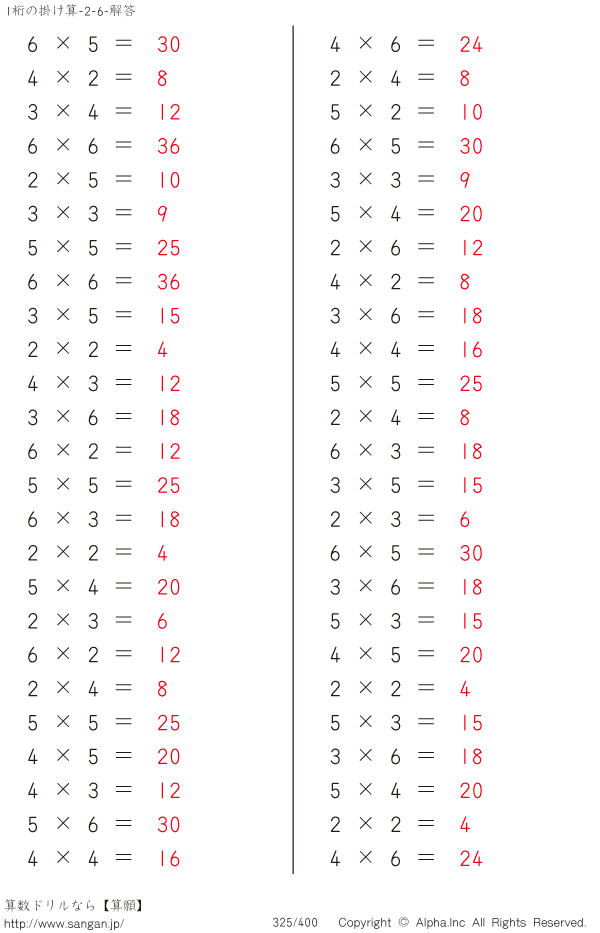 1桁の掛け算-2-6-解答

$6 \times 5 = 30$
$4 \times 2 = 8$
$3 \times 4 = 12$
$6 \times 6 = 36$
$2 \times 5 = 10$
$3 \times 3 = 9$
$5 \times 5 = 25$
$6 \times 6 = 36$
$3 \times 5 = 15$
$2 \times 2 = 4$
$4 \times 3 = 12$
$3 \times 6 = 18$
$6 \times 2 = 12$
$5 \times 5 = 25$
$6 \times 3 = 18$
$2 \times 2 = 4$
$5 \times 4 = 20$
$2 \times 3 = 6$
$6 \times 2 = 12$
$2 \times 4 = 8$
$5 \times 5 = 25$
$4 \times 5 = 20$
$4 \times 3 = 12$
$5 \times 6 = 30$
$4 \times 4 = 16$

$4 \times 6 = 24$
$2 \times 4 = 8$
$5 \times 2 = 10$
$6 \times 5 = 30$
$3 \times 3 = 9$
$5 \times 4 = 20$
$2 \times 6 = 12$
$4 \times 2 = 8$
$3 \times 6 = 18$
$4 \times 4 = 16$
$5 \times 5 = 25$
$2 \times 4 = 8$
$6 \times 3 = 18$
$3 \times 5 = 15$
$2 \times 3 = 6$
$6 \times 5 = 30$
$3 \times 6 = 18$
$5 \times 3 = 15$
$4 \times 5 = 20$
$2 \times 2 = 4$
$5 \times 3 = 15$
$3 \times 6 = 18$
$5 \times 4 = 20$
$2 \times 2 = 4$
$4 \times 6 = 24$

算数ドリルなら【算願】
http://www.sangan.jp/
325/400 Copyright © Alpha.Inc All Rights Reserved.